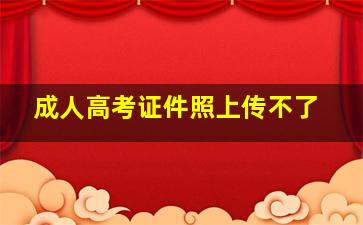 成人高考证件照上传不了